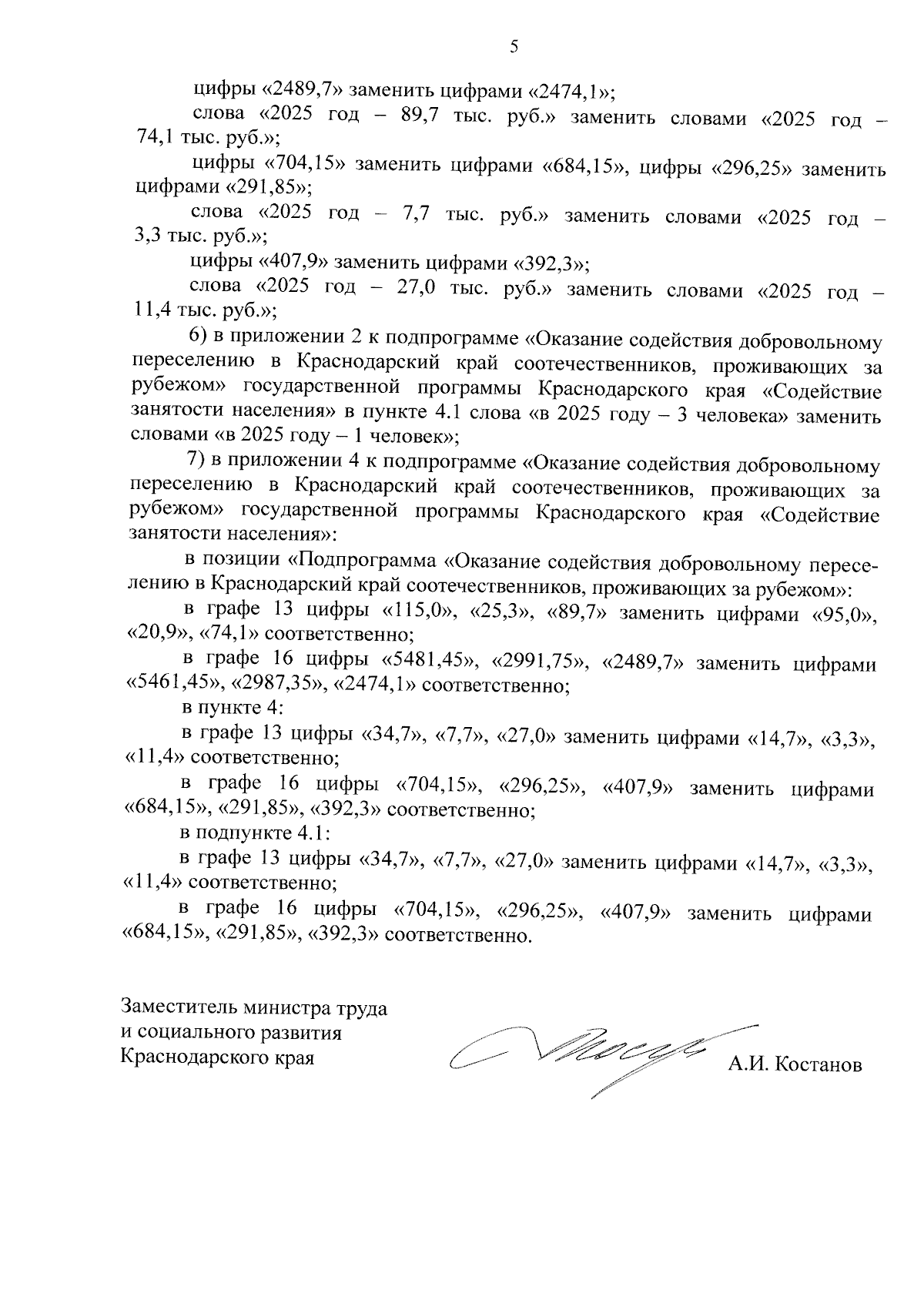 5

цифры «2489,7» заменить цифрами «2474,1»;

слова «2025 год – 89,7 тыс. руб.» заменить словами «2025 год – 74,1 тыс. руб.»;

цифры «704,15» заменить цифрами «684,15», цифры «296,25» заменить цифрами «291,85»;

слова «2025 год – 7,7 тыс. руб.» заменить словами «2025 год – 3,3 тыс. руб.»;

цифры «407,9» заменить цифрами «392,3»;

слова «2025 год – 27,0 тыс. руб.» заменить словами «2025 год – 11,4 тыс. руб.»;

6) в приложении 2 к подпрограмме «Оказание содействия добровольному переселению в Краснодарский край соотечественников, проживающих за рубежом» государственной программы Краснодарского края «Содействие занятости населения» в пункте 4.1 слова «в 2025 году – 3 человека» заменить словами «в 2025 году – 1 человек»;

7) в приложении 4 к подпрограмме «Оказание содействия добровольному переселению в Краснодарский край соотечественников, проживающих за рубежом» государственной программы Краснодарского края «Содействие занятости населения»:

в позиции «Подпрограмма «Оказание содействия добровольному переселению в Краснодарский край соотечественников, проживающих за рубежом»:

в графе 13 цифры «115,0», «25,3», «89,7» заменить цифрами «95,0», «20,9», «74,1» соответственно;

в графе 16 цифры «5481,45», «2991,75», «2489,7» заменить цифрами «5461,45», «2987,35», «2474,1» соответственно;

в пункте 4:

в графе 13 цифры «34,7», «7,7», «27,0» заменить цифрами «14,7», «3,3», «11,4» соответственно;

в графе 16 цифры «704,15», «296,25», «407,9» заменить цифрами «684,15», «291,85», «392,3» соответственно;

в подпункте 4.1:

в графе 13 цифры «34,7», «7,7», «27,0» заменить цифрами «14,7», «3,3», «11,4» соответственно;

в графе 16 цифры «704,15», «296,25», «407,9» заменить цифрами «684,15», «291,85», «392,3» соответственно.

Заместитель министра труда
и социального развития
Краснодарского края

А.И. Костанов